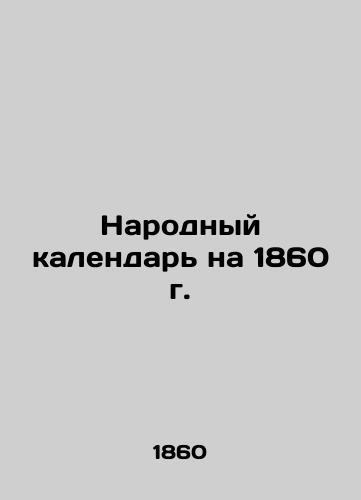 Народный календарь на 1860 г.

1860